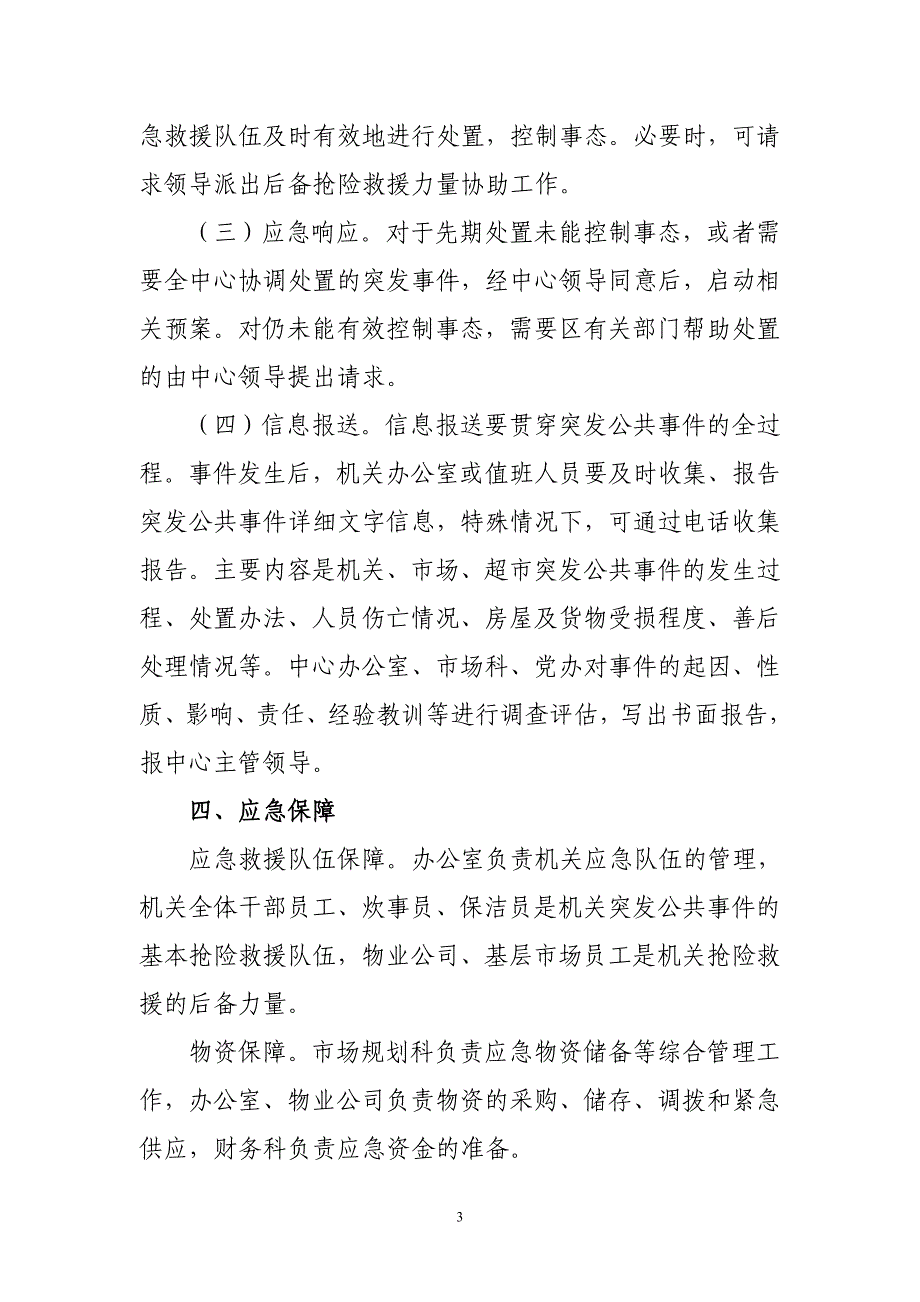 急救援队伍及时有效地进行处置，控制事态。必要时，可请求领导派出后备抢险救援力量协助工作。

（三）应急响应。对于先期处置未能控制事态，或者需要全中心协调处置的突发事件，经中心领导同意后，启动相关预案。对仍未能有效控制事态，需要区有关部门帮助处置的由中心领导提出请求。

（四）信息报送。信息报送要贯穿突发公共事件的全过程。事件发生后，机关办公室或值班人员要及时收集、报告突发公共事件详细文字信息，特殊情况下，可通过电话收集报告。主要内容是机关、市场、超市突发公共事件的发生过程、处置办法、人员伤亡情况、房屋及货物受损程度、善后处理情况等。中心办公室、市场科、党办对事件的起因、性质、影响、责任、经验教训等进行调查评估，写出书面报告，报中心主管领导。

四、应急保障

应急救援队伍保障。办公室负责机关应急队伍的管理，机关全体干部员工、炊事员、保洁员是机关突发公共事件的基本抢险救援队伍，物业公司、基层市场员工是机关抢险救援的后备力量。

物资保障。市场规划科负责应急物资储备等综合管理工作，办公室、物业公司负责物资的采购、储存、调拨和紧急供应，财务科负责应急资金的准备。

3